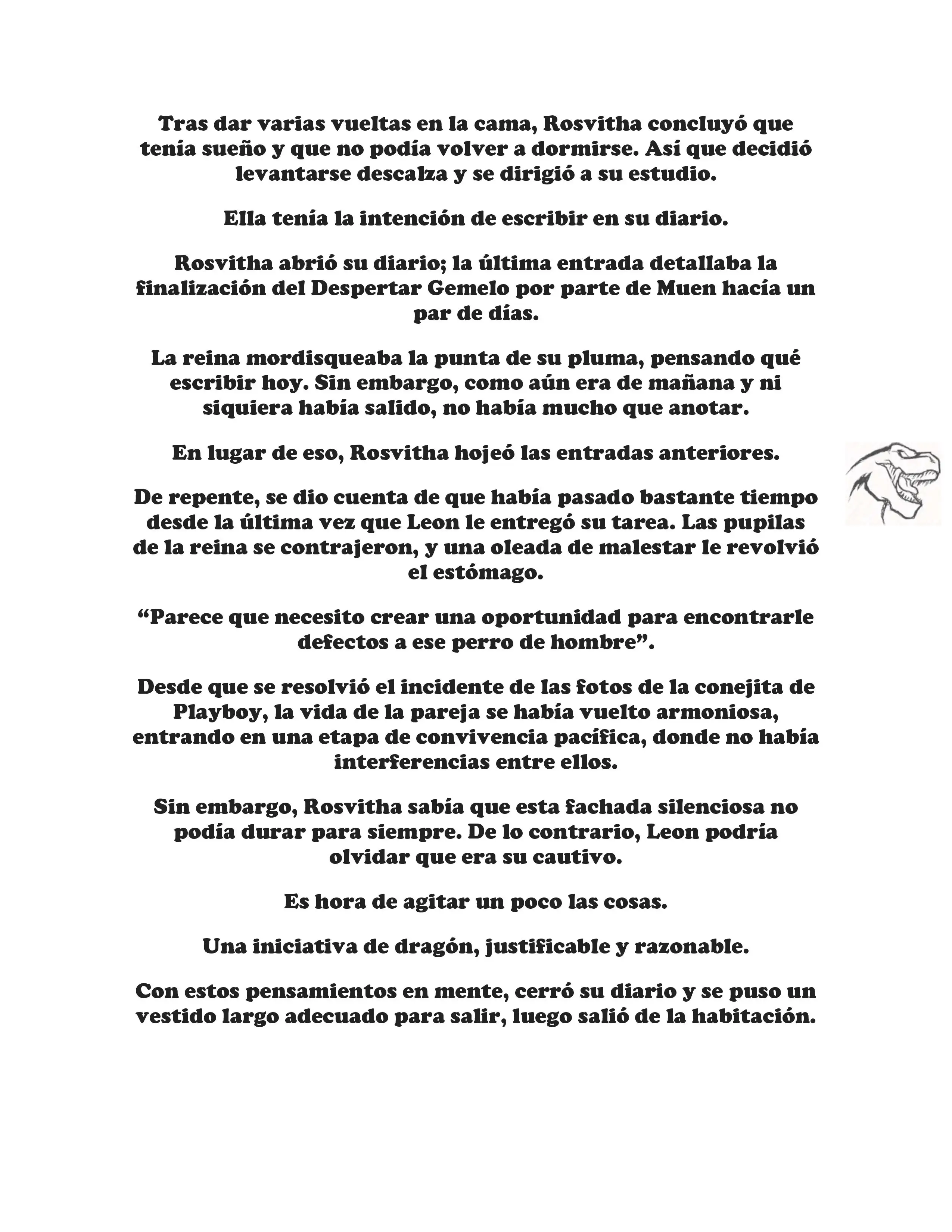 Tras dar varias vueltas en la cama, Rosvitha concluyó que tenía sueño y que no podía volver a dormirse. Así que decidió levantarse descalza y se dirigió a su estudio.

Ella tenía la intención de escribir en su diario.

Rosvitha abrió su diario; la última entrada detallaba la finalización del Despertar Gemelo por parte de Muen hacía un par de días.

La reina mordisqueaba la punta de su pluma, pensando qué escribir hoy. Sin embargo, como aún era de mañana y ni siquiera había salido, no había mucho que anotar.

En lugar de eso, Rosvitha hojeó las entradas anteriores.

De repente, se dio cuenta de que había pasado bastante tiempo desde la última vez que Leon le entregó su tarea. Las pupilas de la reina se contrajeron, y una oleada de malestar le revolvió el estómago.

“Parece que necesito crear una oportunidad para encontrarle defectos a ese perro de hombre”.

Desde que se resolvió el incidente de las fotos de la conejita de Playboy, la vida de la pareja se había vuelto armoniosa, entrando en una etapa de convivencia pacífica, donde no había interferencias entre ellos.

Sin embargo, Rosvitha sabía que esta fachada silenciosa no podía durar para siempre. De lo contrario, Leon podría olvidar que era su cautivo.

Es hora de agitar un poco las cosas.

Una iniciativa de dragón, justificable y razonable.

Con estos pensamientos en mente, cerró su diario y se puso un vestido largo adecuado para salir, luego salió de la habitación.